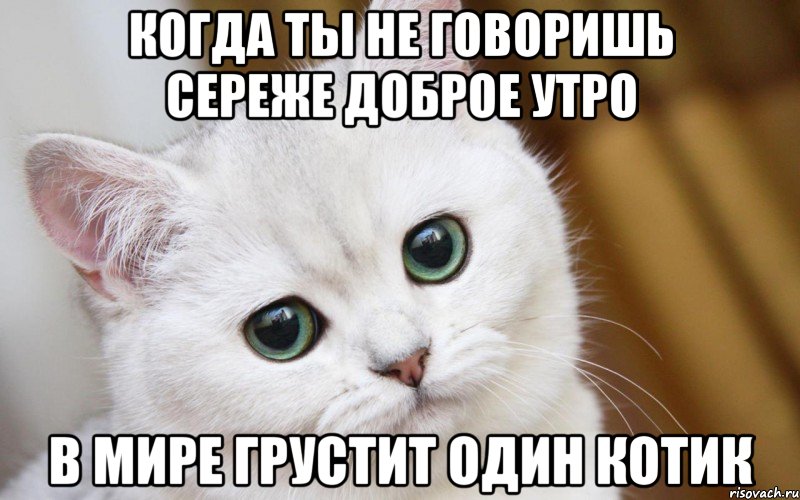 КОГДА ТЫ НЕ ГОВОРИШЬ СЕРЕЖЕ ДОБРОЕ УТРО

В МИРЕ ГРУСТИТ ОДИН КОТИК

risovach.ru